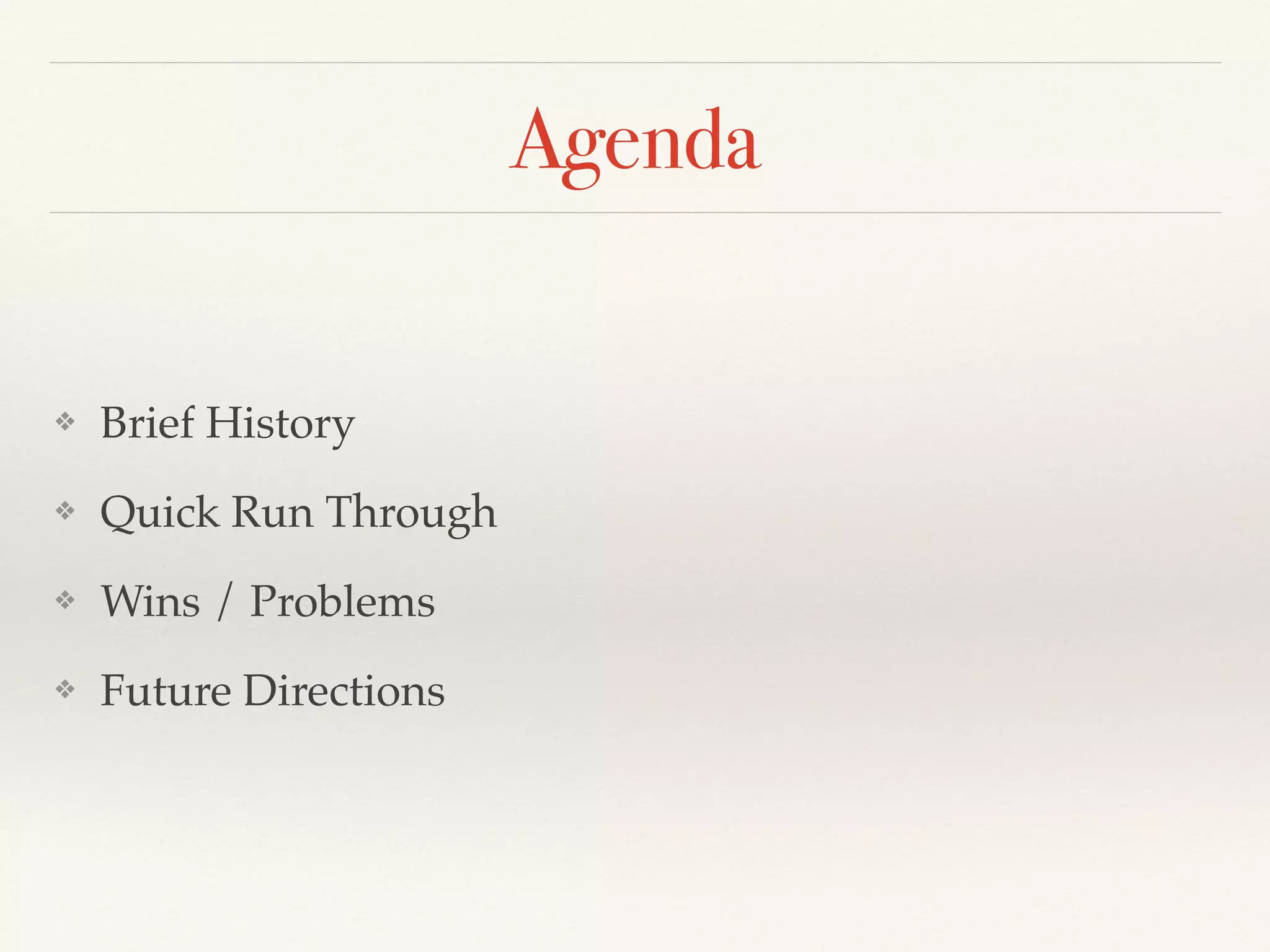 Agenda

❖ Brief History

❖ Quick Run Through

❖ Wins / Problems

❖ Future Directions